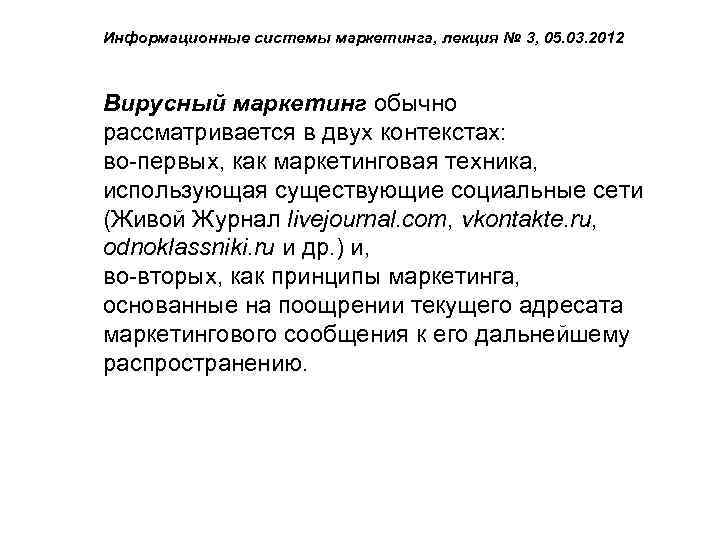 Информационные системы маркетинга, лекция № 3, 05.03.2012

Вирусный маркетинг обычно рассматривается в двух контекстах:
во-первых, как маркетинговая техника, использующая существующие социальные сети (Живой Журнал livejournal.com, vkontakte.ru, odnoklassniki.ru и др.) и,
во-вторых, как принципы маркетинга, основанные на поощрении текущего адресата маркетингового сообщения к его дальнейшему распространению.